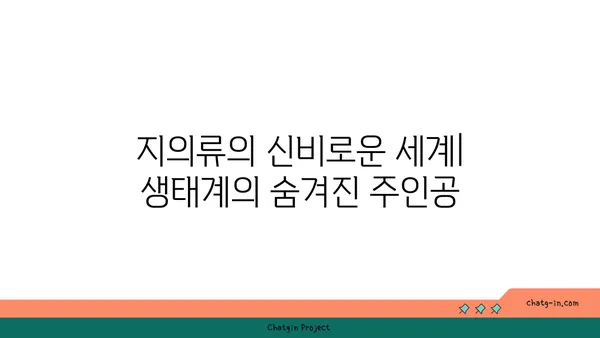 지의류의 신비로운 세계| 생태계의 숨겨진 주인공

chatg-in.com

Chatgin Project